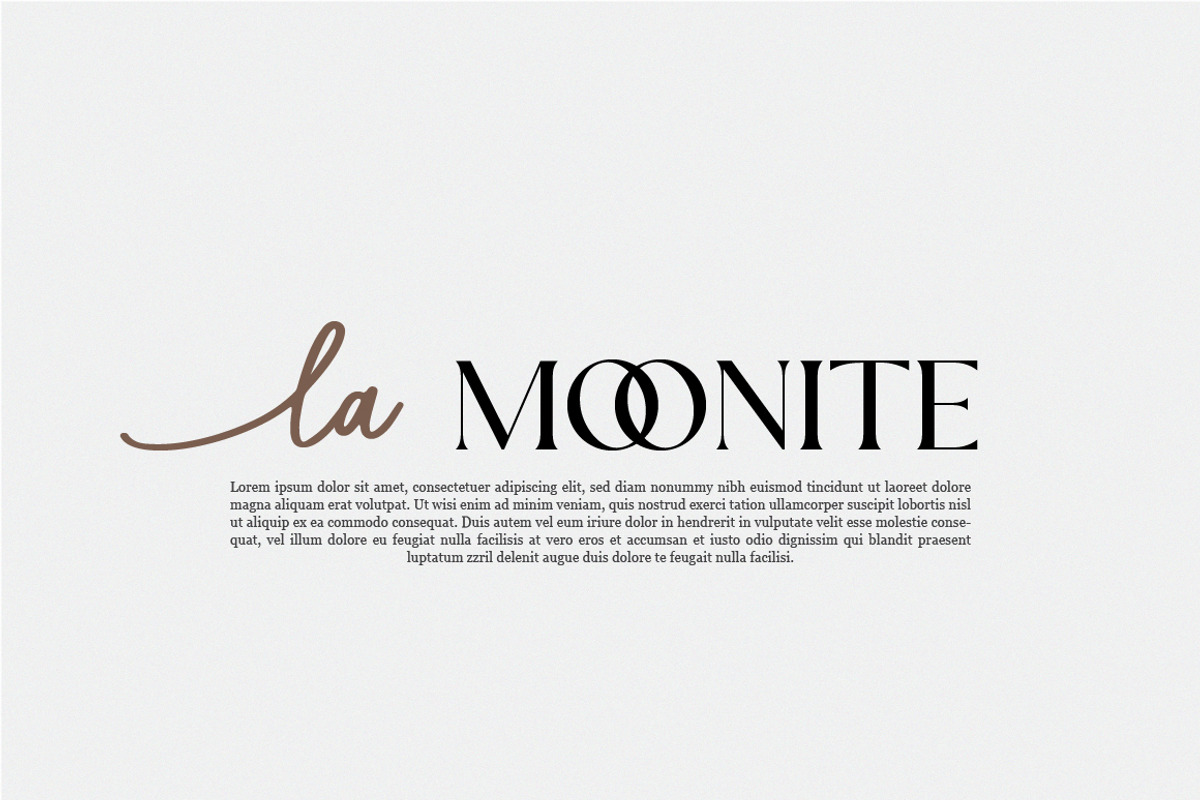 la MOONITE

Lorem ipsum dolor sit amet, consectetuer adipiscing elit, sed diam nonummy nibh euismod tincidunt ut laoreet dolore magna aliquam erat volutpat. Ut wisi enim ad minim veniam, quis nostrud exerci tation ullamcorper suscipit lobortis nisl ut aliquip ex ea commodo consequat. Duis autem vel eum iriure dolor in hendrerit in vulputate velit esse molestie consequat, vel illum dolore eu feugiat nulla facilisis at vero eros et accumsan et iusto odio dignissim qui blandit praesent luptatum zzril delenit augue duis dolore te feugait nulla facilisi.